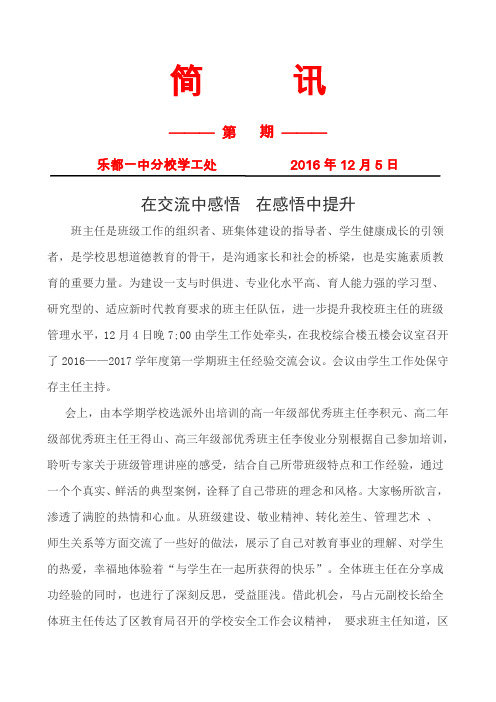 简　讯

——— 第　期 ———

乐都一中分校学工处　　　　2016 年 12 月 5 日

在交流中感悟　在感悟中提升

班主任是班级工作的组织者、班集体建设的指导者、学生健康成长的引领者，是学校思想道德教育的骨干，是沟通家长和社会的桥梁，也是实施素质教育的重要力量。为建设一支与时俱进、专业化水平高、育人能力强的学习型、研究型的、适应新时代教育要求的班主任队伍，进一步提升我校班主任的班级管理水平，12 月 4 日晚 7:00 由学生工作处牵头，在我校综合楼五楼会议室召开了 2016——2017 学年度第一学期班主任经验交流会议。会议由学生工作处保守存主任主持。

会上，由本学期学校选派外出培训的高一年级部优秀班主任李积元、高二年级部优秀班主任王得山、高三年级部优秀班主任李俊业分别根据自己参加培训，聆听专家关于班级管理讲座的感受，结合自己所带班级特点和工作经验，通过一个个真实、鲜活的典型案例，诠释了自己带班的理念和风格。大家畅所欲言，渗透了满腔的热情和心血。从班级建设、敬业精神、转化差生、管理艺术 、师生关系等方面交流了一些好的做法，展示了自己对教育事业的理解、对学生的热爱，幸福地体验着“与学生在一起所获得的快乐”。全体班主任在分享成功经验的同时，也进行了深刻反思，受益匪浅。借此机会，马占元副校长给全体班主任传达了区教育局召开的学校安全工作会议精神， 要求班主任知道，区